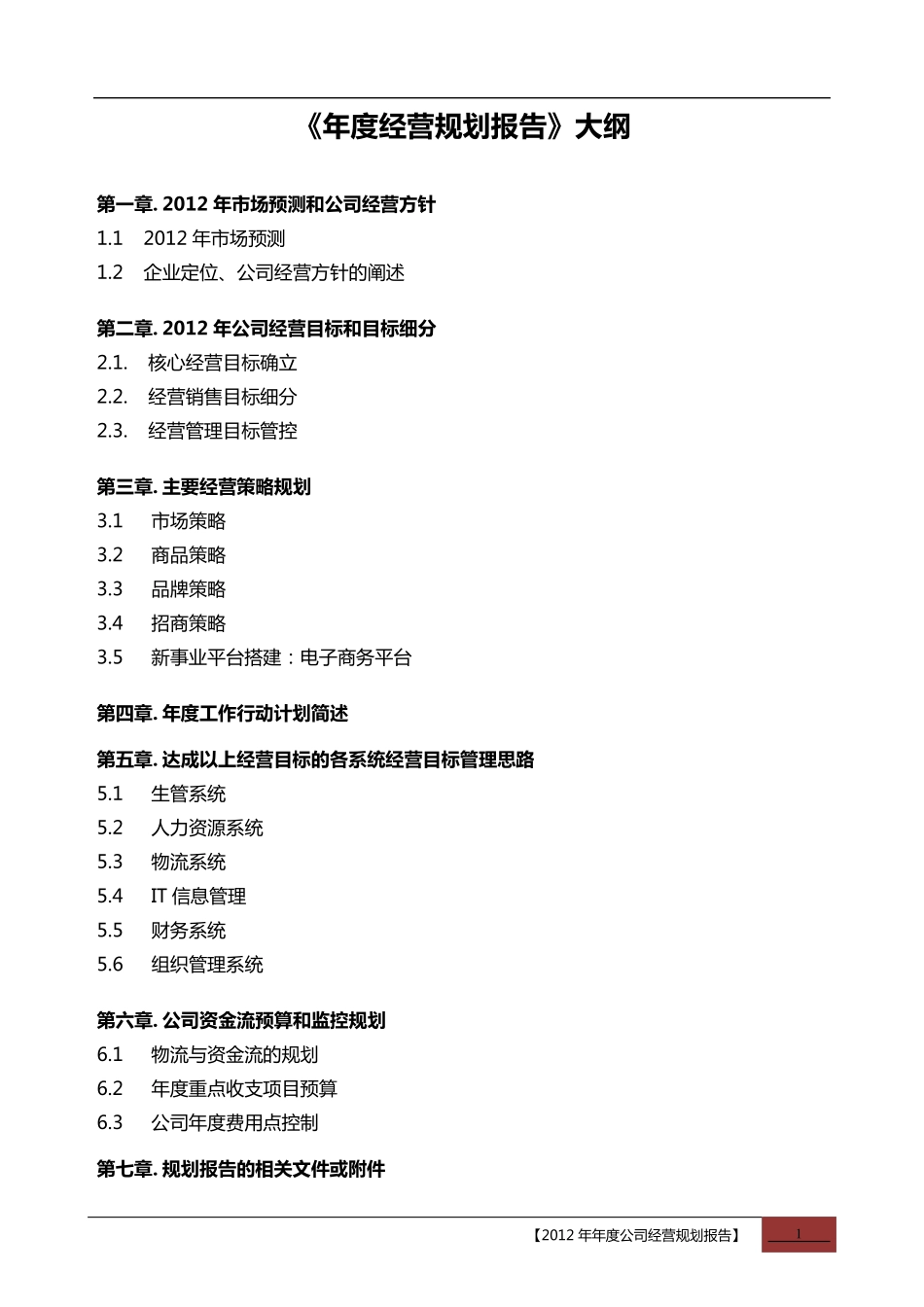 《年度经营规划报告》大纲

第一章. 2012 年市场预测和公司经营方针

1.1 2012 年市场预测

1.2 企业定位、公司经营方针的阐述

第二章. 2012 年公司经营目标和目标细分

2.1. 核心经营目标确立

2.2. 经营销售目标细分

2.3. 经营管理目标管控

第三章. 主要经营策略规划

3.1 市场策略

3.2 商品策略

3.3 品牌策略

3.4 招商策略

3.5 新事业平台搭建：电子商务平台

第四章. 年度工作行动计划简述

第五章. 达成以上经营目标的各系统经营目标管理思路

5.1 生管系统

5.2 人力资源系统

5.3 物流系统

5.4 IT 信息管理

5.5 财务系统

5.6 组织管理系统

第六章. 公司资金流预算和监控规划

6.1 物流与资金流的规划

6.2 年度重点收支项目预算

6.3 公司年度费用点控制

第七章. 规划报告的相关文件或附件

【2012 年年度公司经营规划报告】 1